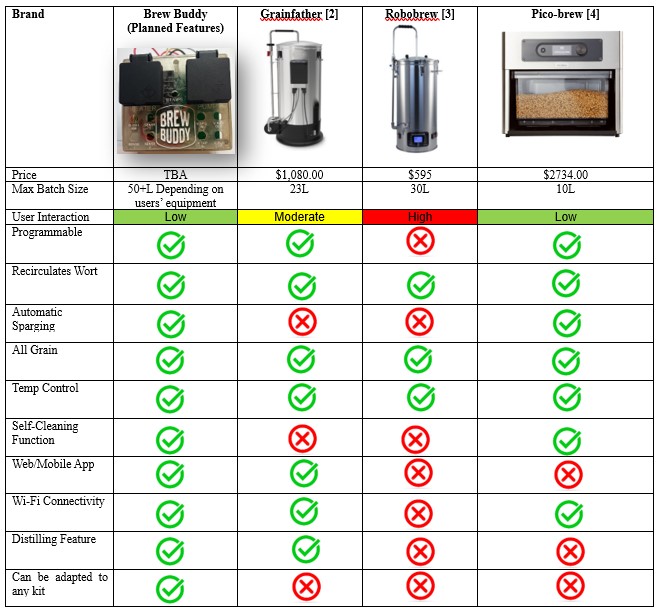 | Brand | Brew Buddy (Planned Features) | Grainfather [2] | Robobrew [3] | Pico-brew [4] |
|---|---|---|---|---|
|  | BREW BUDDY |  |  |  |
| Price | TBA | $1,080.00 | $595 | $2734.00 |
| Max Batch Size | 50+L Depending on users' equipment | 23L | 30L | 10L |
| User Interaction | Low | Moderate | High | Low |
| Programmable | ✓ | ✓ | ✗ | ✓ |
| Recirculates Wort | ✓ | ✓ | ✓ | ✓ |
| Automatic Sparging | ✓ | ✗ | ✗ | ✓ |
| All Grain | ✓ | ✓ | ✓ | ✓ |
| Temp Control | ✓ | ✓ | ✓ | ✓ |
| Self-Cleaning Function | ✓ | ✗ | ✗ | ✓ |
| Web/Mobile App | ✓ | ✓ | ✗ | ✗ |
| Wi-Fi Connectivity | ✓ | ✓ | ✗ | ✓ |
| Distilling Feature | ✓ | ✓ | ✗ | ✗ |
| Can be adapted to any kit | ✓ | ✗ | ✗ | ✗ |